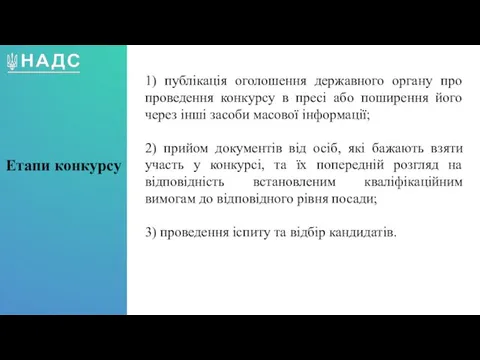 НАДС

Етапи конкурсу

1) публікація оголошення державного органу про проведення конкурсу в пресі або поширення його через інші засоби масової інформації;

2) прийом документів від осіб, які бажають взяти участь у конкурсі, та їх попередній розгляд на відповідність встановленим кваліфікаційним вимогам до відповідного рівня посади;

3) проведення іспиту та відбір кандидатів.